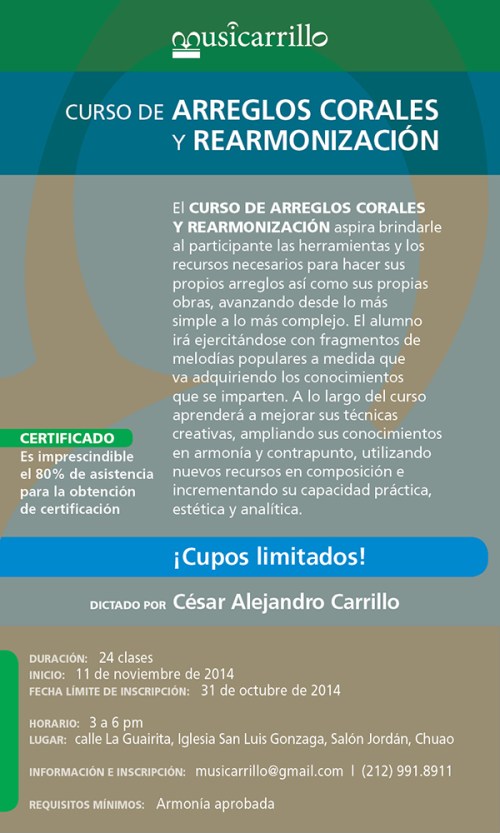 musicarrillo

CURSO DE ARREGLOS CORALES Y REARMONIZACIÓN

El CURSO DE ARREGLOS CORALES Y REARMONIZACIÓN aspira brindarle al participante las herramientas y los recursos necesarios para hacer sus propios arreglos así como sus propias obras, avanzando desde lo más simple a lo más complejo. El alumno irá ejercitándose con fragmentos de melodías populares a medida que va adquiriendo los conocimientos que se imparten. A lo largo del curso aprenderá a mejorar sus técnicas creativas, ampliando sus conocimientos en armonía y contrapunto, utilizando nuevos recursos en composición e incrementando su capacidad práctica, estética y analítica.

CERTIFICADO
Es imprescindible el 80% de asistencia para la obtención de certificación

¡Cupos limitados!

DICTADO POR César Alejandro Carrillo

DURACIÓN: 24 clases
INICIO: 11 de noviembre de 2014
FECHA LÍMITE DE INSCRIPCIÓN: 31 de octubre de 2014

HORARIO: 3 a 6 pm
LUGAR: calle La Guairita, Iglesia San Luis Gonzaga, Salón Jordán, Chuao

INFORMACIÓN E INSCRIPCIÓN: musicarrillo@gmail.com | (212) 991.8911

REQUISITOS MÍNIMOS: Armonía aprobada